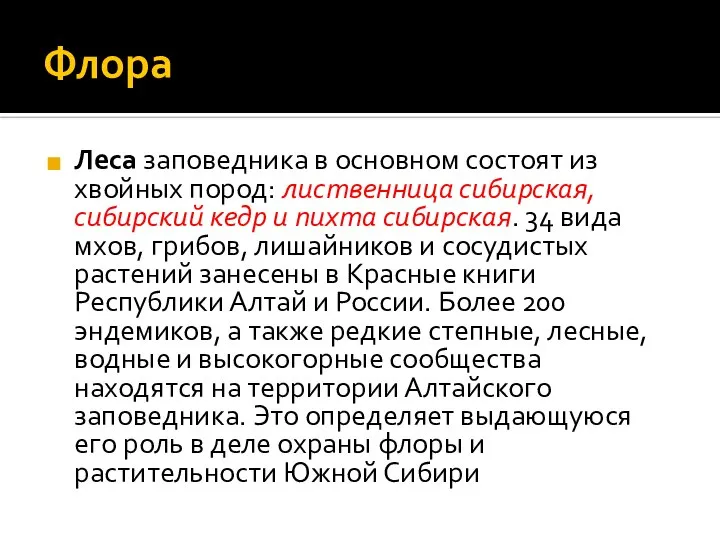 Флора

Леса заповедника в основном состоят из хвойных пород: лиственница сибирская, сибирский кедр и пихта сибирская. 34 вида мхов, грибов, лишайников и сосудистых растений занесены в Красные книги Республики Алтай и России. Более 200 эндемиков, а также редкие степные, лесные, водные и высокогорные сообщества находятся на территории Алтайского заповедника. Это определяет выдающуюся его роль в деле охраны флоры и растительности Южной Сибири